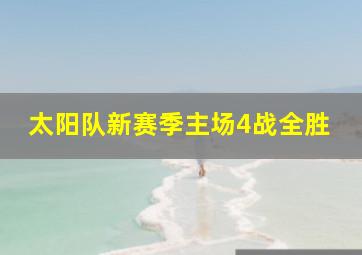 太阳队新赛季主场4战全胜